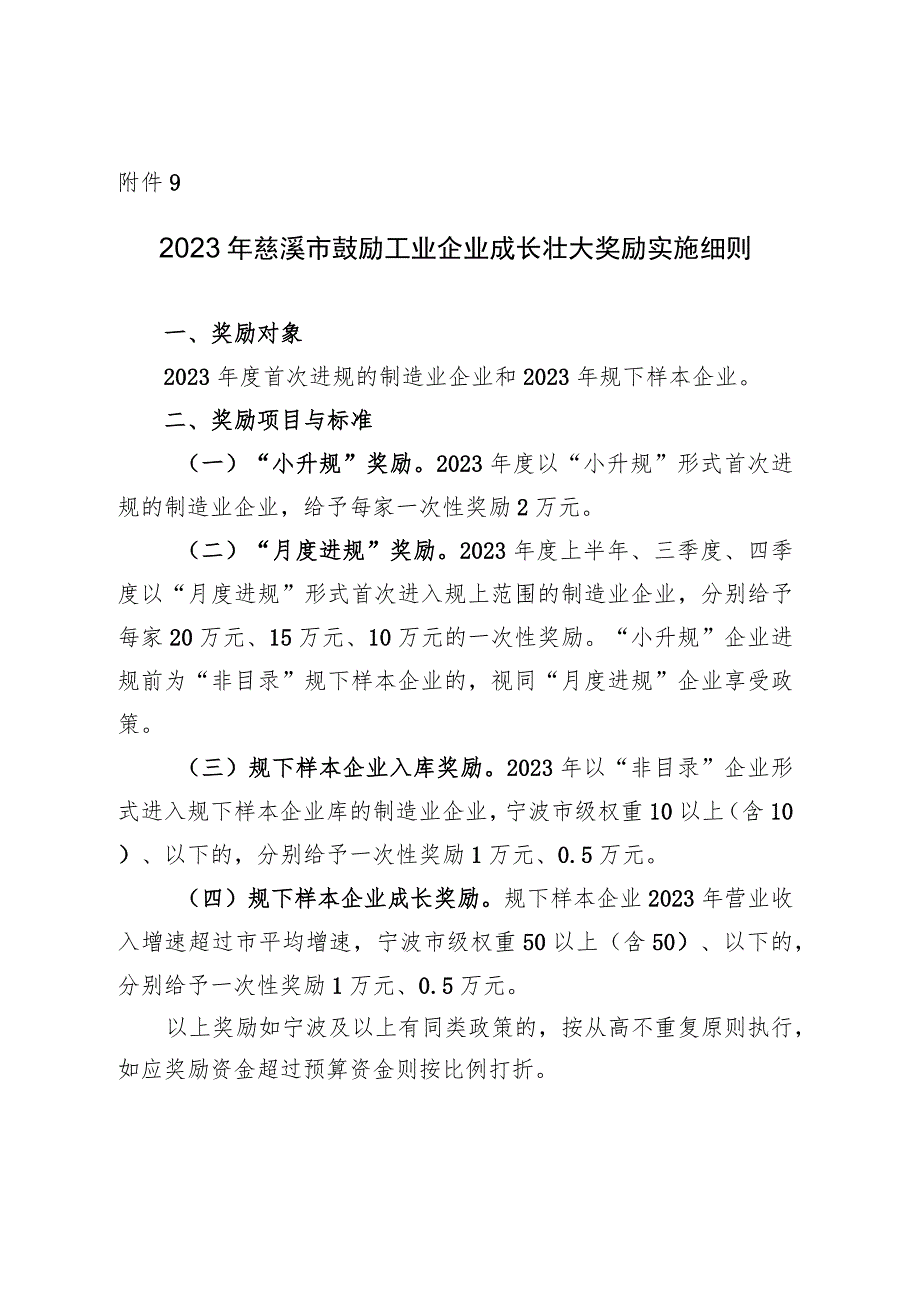 附件9

2023年慈溪市鼓励工业企业成长壮大奖励实施细则

一、奖励对象

2023年度首次进规的制造业企业和2023年规下样本企业。

二、奖励项目与标准

（一）“小升规”奖励。2023年度以“小升规”形式首次进规的制造业企业，给予每家一次性奖励2万元。

（二）“月度进规”奖励。2023年度上半年、三季度、四季度以“月度进规”形式首次进入规上范围的制造业企业，分别给予每家20万元、15万元、10万元的一次性奖励。“小升规”企业进规前为“非目录”规下样本企业的，视同“月度进规”企业享受政策。

（三）规下样本企业入库奖励。2023年以“非目录”企业形式进入规下样本企业库的制造业企业，宁波市级权重10以上（含10）、以下的，分别给予一次性奖励1万元、0.5万元。

（四）规下样本企业成长奖励。规下样本企业2023年营业收入增速超过市平均增速，宁波市级权重50以上（含50）、以下的，分别给予一次性奖励1万元、0.5万元。

以上奖励如宁波及以上有同类政策的，按从高不重复原则执行，如应奖励资金超过预算资金则按比例打折。